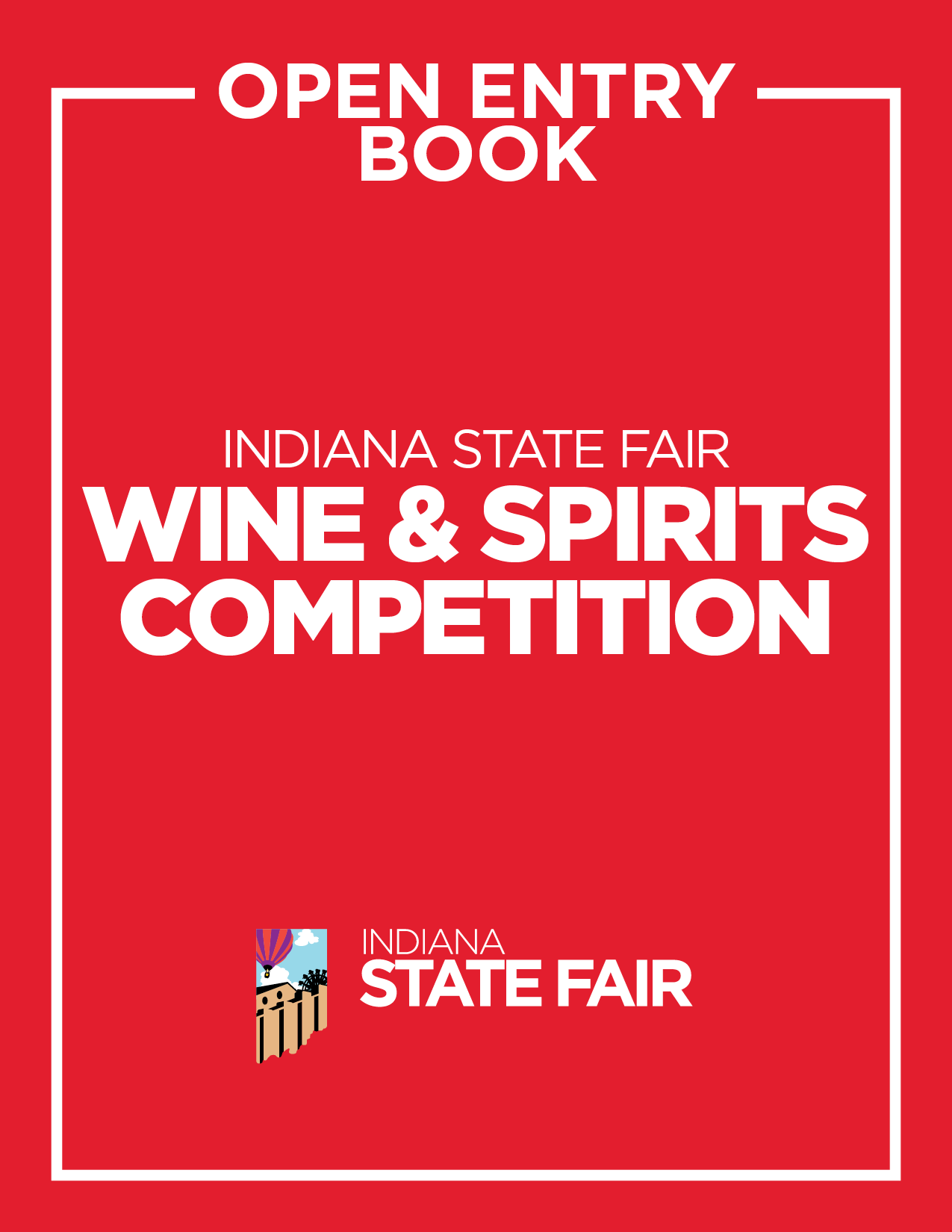 OPEN ENTRY BOOK

INDIANA STATE FAIR
WINE & SPIRITS COMPETITION

INDIANA
STATE FAIR